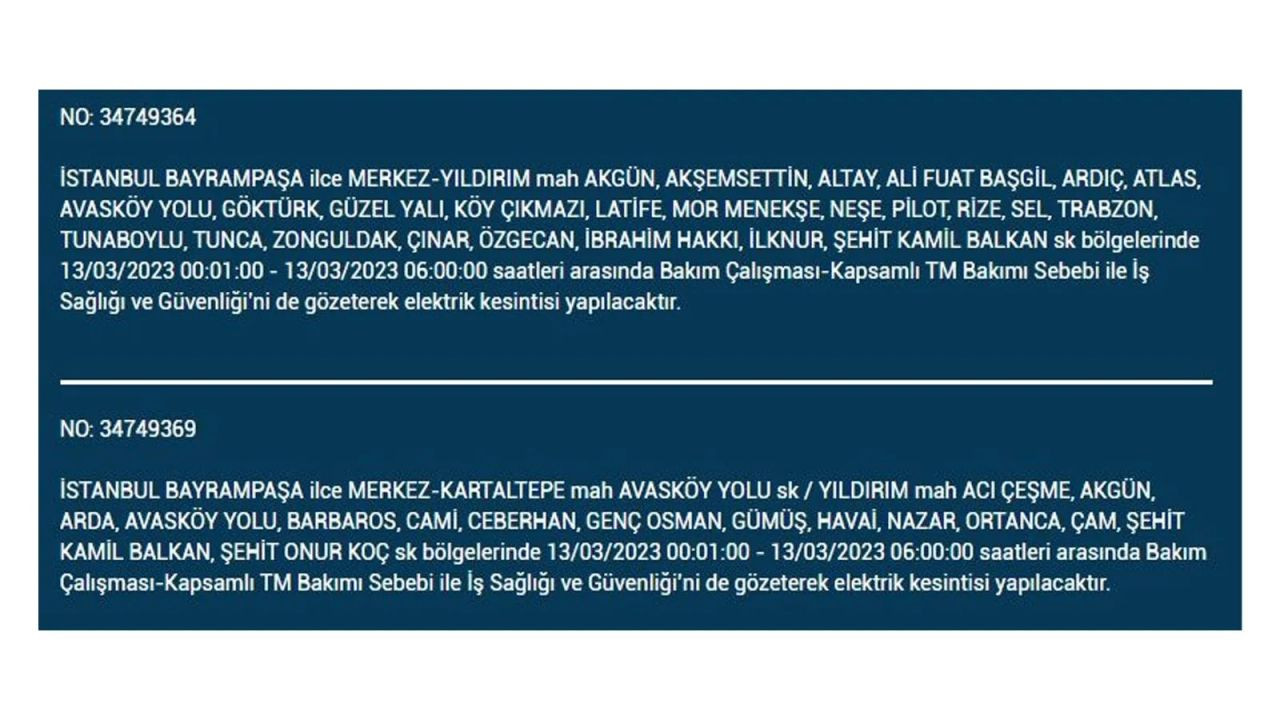 NO: 34749364

İSTANBUL BAYRAMPAŞA ilce MERKEZ-YILDIRIM mah AKGÜN, AKŞEMSETTİN, ALTAY, ALİ FUAT BAŞGİL, ARDIÇ, ATLAS, AVASKÖY YOLU, GÖKTÜRK, GÜZEL YALI, KÖY ÇIKMAZI, LATİFE, MOR MENEKŞE, NEŞE, PİLOT, RİZE, SEL, TRABZON, TUNABOYLU, TUNCA, ZONGULDAK, ÇINAR, ÖZGECAN, İBRAHİM HAKKI, İLKNUR, ŞEHİT KAMİL BALKAN sk bölgelerinde 13/03/2023 00:01:00 - 13/03/2023 06:00:00 saatleri arasında Bakım Çalışması-Kapsamlı TM Bakımı Sebebi ile İş Sağlığı ve Güvenliği'ni de gözeterek elektrik kesintisi yapılacaktır.

NO: 34749369

İSTANBUL BAYRAMPAŞA ilce MERKEZ-KARTALTEPE mah AVASKÖY YOLU sk / YILDIRIM mah ACI ÇEŞME, AKGÜN, ARDA, AVASKÖY YOLU, BARBAROS, CAMİ, CEBERHAN, GENÇ OSMAN, GÜMÜŞ, HAVAİ, NAZAR, ORTANCA, ÇAM, ŞEHİT KAMİL BALKAN, ŞEHİT ONUR KOÇ sk bölgelerinde 13/03/2023 00:01:00 - 13/03/2023 06:00:00 saatleri arasında Bakım Çalışması-Kapsamlı TM Bakımı Sebebi ile İş Sağlığı ve Güvenliği'ni de gözeterek elektrik kesintisi yapılacaktır.